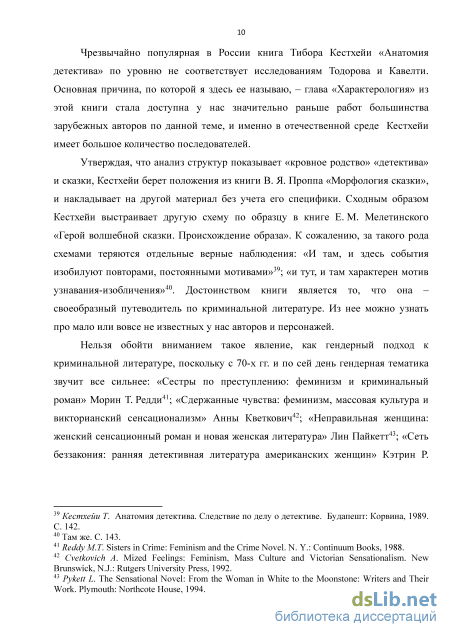 10

Чрезвычайно популярная в России книга Тибора Кестхейи «Анатомия детектива» по уровню не соответствует исследованиям Тодорова и Кавелти. Основная причина, по которой я здесь ее называю, – глава «Характерология» из этой книги стала доступна у нас значительно раньше работ большинства зарубежных авторов по данной теме, и именно в отечественной среде Кестхейи имеет большое количество последователей.

Утверждая, что анализ структур показывает «кровное родство» «детектива» и сказки, Кестхейи берет положения из книги В. Я. Проппа «Морфология сказки», и накладывает на другой материал без учета его специфики. Сходным образом Кестхейи выстраивает другую схему по образцу в книге Е. М. Мелетинского «Герой волшебной сказки. Происхождение образа». К сожалению, за такого рода схемами теряются отдельные верные наблюдения: «И там, и здесь события изобилуют повторами, постоянными мотивами»$^{39}$; «и тут, и там характерен мотив узнавания-изобличения»$^{40}$. Достоинством книги является то, что она – своеобразный путеводитель по криминальной литературе. Из нее можно узнать про мало или вовсе не известных у нас авторов и персонажей.

Нельзя обойти вниманием такое явление, как гендерный подход к криминальной литературе, поскольку с 70-х гг. и по сей день гендерная тематика звучит все сильнее: «Сестры по преступлению: феминизм и криминальный роман» Морин Т. Редди$^{41}$; «Сдержанные чувства: феминизм, массовая культура и викторианский сенсационализм» Анны Кветкович$^{42}$; «Неправильная женщина: женский сенсационный роман и новая женская литература» Лин Пайкетт$^{43}$; «Сеть беззакония: ранняя детективная литература американских женщин» Кэтрин Р.

$^{39}$ Кестхейи Т. Анатомия детектива. Следствие по делу о детективе. Будапешт: Корвина, 1989. С. 142.
$^{40}$ Там же. С. 143.
$^{41}$ Reddy M.T. Sisters in Crime: Feminism and the Crime Novel. N. Y.: Continuum Books, 1988.
$^{42}$ Cvetkovich A. Mized Feelings: Feminism, Mass Culture and Victorian Sensationalism. New Brunswick, N.J.: Rutgers University Press, 1992.
$^{43}$ Pykett L. The Sensational Novel: From the Woman in White to the Moonstone: Writers and Their Work. Plymouth: Northcote House, 1994.

dsLib.net
библиотека диссертаций